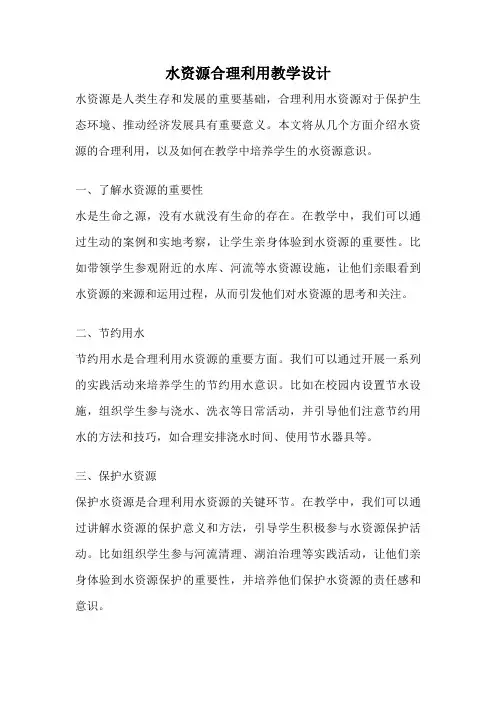 水资源合理利用教学设计

水资源是人类生存和发展的重要基础，合理利用水资源对于保护生态环境、推动经济发展具有重要意义。本文将从几个方面介绍水资源的合理利用，以及如何在教学中培养学生的水资源意识。

一、了解水资源的重要性

水是生命之源，没有水就没有生命的存在。在教学中，我们可以通过生动的案例和实地考察，让学生亲身体验到水资源的重要性。比如带领学生参观附近的水库、河流等水资源设施，让他们亲眼看到水资源的来源和运用过程，从而引发他们对水资源的思考和关注。

二、节约用水

节约用水是合理利用水资源的重要方面。我们可以通过开展一系列的实践活动来培养学生的节约用水意识。比如在校园内设置节水设施，组织学生参与浇水、洗衣等日常活动，并引导他们注意节约用水的方法和技巧，如合理安排浇水时间、使用节水器具等。

三、保护水资源

保护水资源是合理利用水资源的关键环节。在教学中，我们可以通过讲解水资源的保护意义和方法，引导学生积极参与水资源保护活动。比如组织学生参与河流清理、湖泊治理等实践活动，让他们亲身体验到水资源保护的重要性，并培养他们保护水资源的责任感和意识。